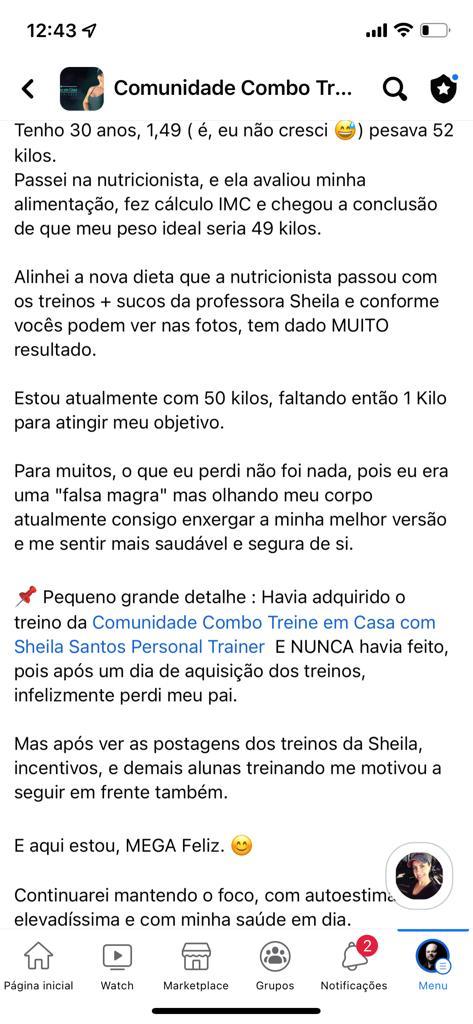 12:43

Comunidade Combo Tr...

Tenho 30 anos, 1,49 ( é, eu não cresci 😅) pesava 52 kilos.
Passei na nutricionista, e ela avaliou minha alimentação, fez cálculo IMC e chegou a conclusão de que meu peso ideal seria 49 kilos.

Alinhei a nova dieta que a nutricionista passou com os treinos + sucos da professora Sheila e conforme vocês podem ver nas fotos, tem dado MUITO resultado.

Estou atualmente com 50 kilos, faltando então 1 Kilo para atingir meu objetivo.

Para muitos, o que eu perdi não foi nada, pois eu era uma "falsa magra" mas olhando meu corpo atualmente consigo enxergar a minha melhor versão e me sentir mais saudável e segura de si.

📌 Pequeno grande detalhe : Havia adquirido o treino da Comunidade Combo Treine em Casa com Sheila Santos Personal Trainer E NUNCA havia feito, pois após um dia de aquisição dos treinos, infelizmente perdi meu pai.

Mas após ver as postagens dos treinos da Sheila, incentivos, e demais alunas treinando me motivou a seguir em frente também.

E aqui estou, MEGA Feliz. 😊

Continuarei mantendo o foco, com autoestima elevadíssima e com minha saúde em dia.

Página inicial Watch Marketplace Grupos 2 Notificações Menu